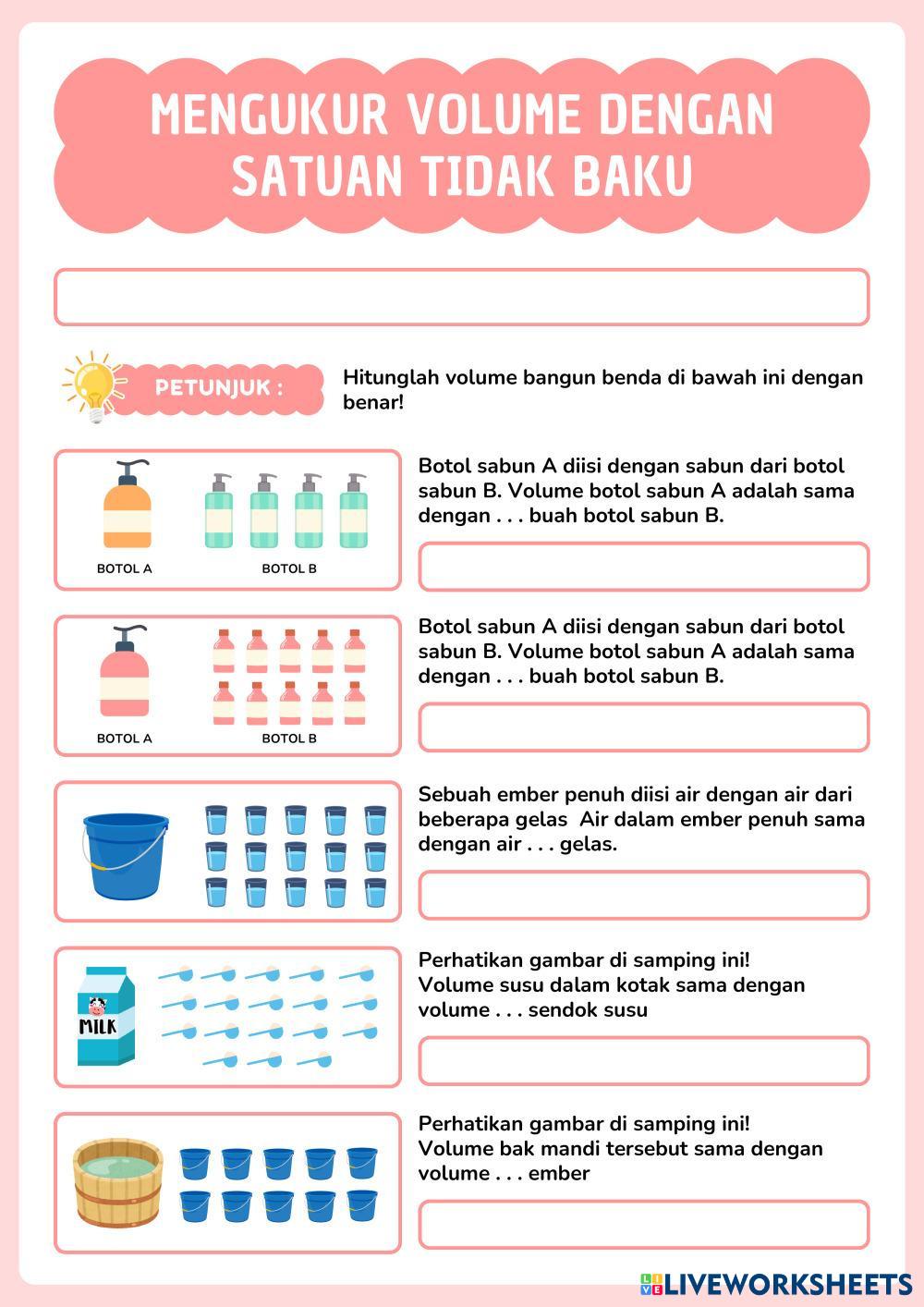 MENGUKUR VOLUME DENGAN SATUAN TIDAK BAKU

PETUNJUK :

Hitunglah volume bangun benda di bawah ini dengan benar!

BOTOL A BOTOL B

Botol sabun A diisi dengan sabun dari botol sabun B. Volume botol sabun A adalah sama dengan . . . buah botol sabun B.

BOTOL A BOTOL B

Botol sabun A diisi dengan sabun dari botol sabun B. Volume botol sabun A adalah sama dengan . . . buah botol sabun B.

Sebuah ember penuh diisi air dengan air dari beberapa gelas Air dalam ember penuh sama dengan air . . . gelas.

MILK

Perhatikan gambar di samping ini!
Volume susu dalam kotak sama dengan volume . . . sendok susu

Perhatikan gambar di samping ini!
Volume bak mandi tersebut sama dengan volume . . . ember

LIVEWORKSHEETS